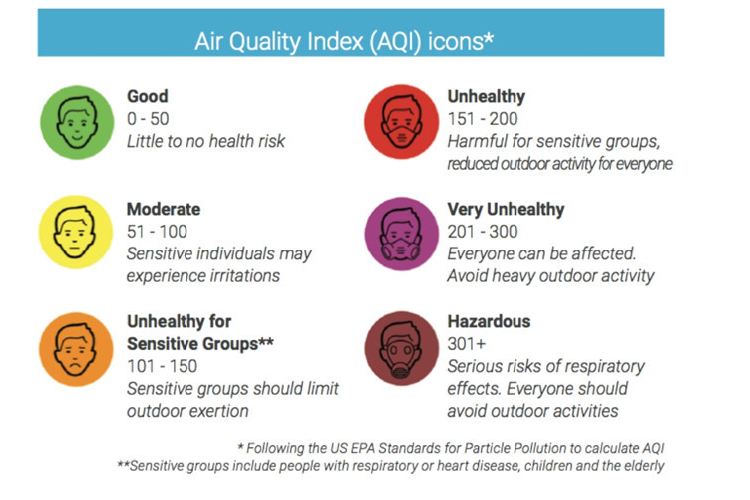 Air Quality Index (AQI) icons*

Good
0 - 50
Little to no health risk

Moderate
51 - 100
Sensitive individuals may experience irritations

Unhealthy for Sensitive Groups**
101 - 150
Sensitive groups should limit outdoor exertion

Unhealthy
151 - 200
Harmful for sensitive groups, reduced outdoor activity for everyone

Very Unhealthy
201 - 300
Everyone can be affected. Avoid heavy outdoor activity

Hazardous
301+
Serious risks of respiratory effects. Everyone should avoid outdoor activities

* Following the US EPA Standards for Particle Pollution to calculate AQI
**Sensitive groups include people with respiratory or heart disease, children and the elderly